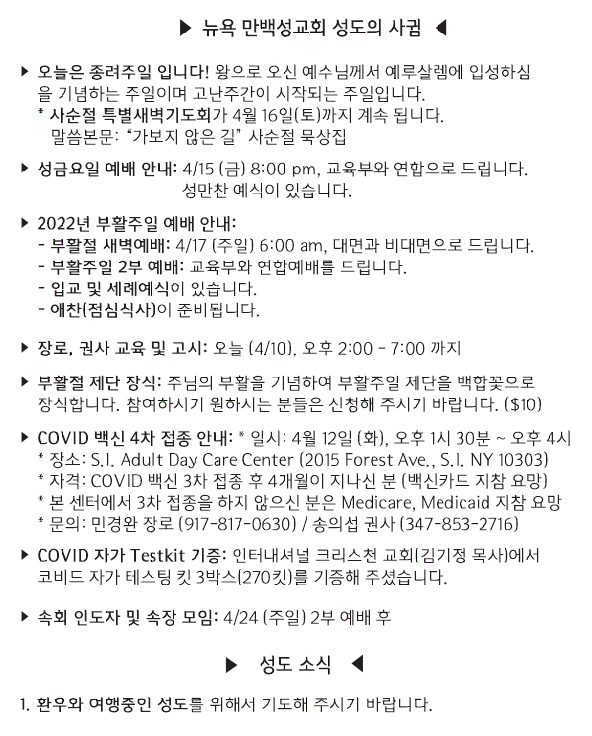 ▶ 뉴욕 만백성교회 성도의 사귐 ◀

▶ 오늘은 종려주일 입니다! 왕으로 오신 예수님께서 예루살렘에 입성하심을 기념하는 주일이며 고난주간이 시작되는 주일입니다.
* 사순절 특별새벽기도회가 4월 16일(토)까지 계속 됩니다.
말씀본문: "가보지 않은 길" 사순절 묵상집

▶ 성금요일 예배 안내: 4/15 (금) 8:00 pm, 교육부와 연합으로 드립니다.
성만찬 예식이 있습니다.

▶ 2022년 부활주일 예배 안내:
- 부활절 새벽예배: 4/17 (주일) 6:00 am, 대면과 비대면으로 드립니다.
- 부활주일 2부 예배: 교육부와 연합예배를 드립니다.
- 입교 및 세례예식이 있습니다.
- 애찬(점심식사)이 준비됩니다.

▶ 장로, 권사 교육 및 고시: 오늘 (4/10), 오후 2:00 - 7:00 까지

▶ 부활절 제단 장식: 주님의 부활을 기념하여 부활주일 제단을 백합꽃으로 장식합니다. 참여하시기 원하시는 분들은 신청해 주시기 바랍니다. ($10)

▶ COVID 백신 4차 접종 안내: * 일시: 4월 12일 (화), 오후 1시 30분 ~ 오후 4시
* 장소: S.I. Adult Day Care Center (2015 Forest Ave., S.I. NY 10303)
* 자격: COVID 백신 3차 접종 후 4개월이 지나신 분 (백신카드 지참 요망)
* 본 센터에서 3차 접종을 하지 않으신 분은 Medicare, Medicaid 지참 요망
* 문의: 민경완 장로 (917-817-0630) / 송의섭 권사 (347-853-2716)

▶ COVID 자가 Testkit 기증: 인터내셔널 크리스천 교회(김기정 목사)에서 코비드 자가 테스팅 킷 3박스(270킷)를 기증해 주셨습니다.

▶ 속회 인도자 및 속장 모임: 4/24 (주일) 2부 예배 후

▶ 성도 소식 ◀

1. 환우와 여행중인 성도를 위해서 기도해 주시기 바랍니다.